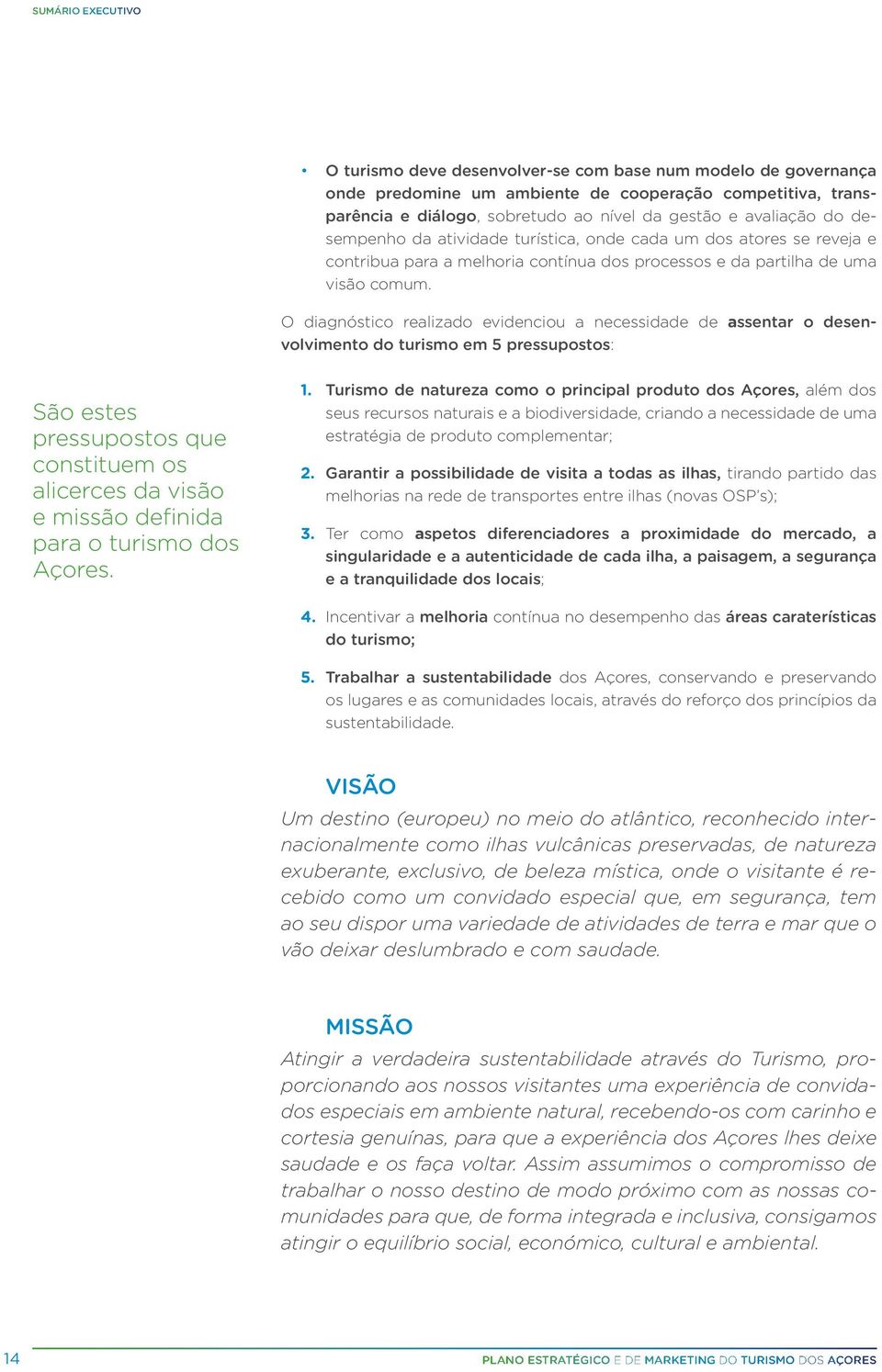 SUMÁRIO EXECUTIVO

• O turismo deve desenvolver-se com base num modelo de governança onde predomine um ambiente de cooperação competitiva, transparência e diálogo, sobretudo ao nível da gestão e avaliação do desempenho da atividade turística, onde cada um dos atores se reveja e contribua para a melhoria contínua dos processos e da partilha de uma visão comum.

O diagnóstico realizado evidenciou a necessidade de assentar o desenvolvimento do turismo em 5 pressupostos:

São estes pressupostos que constituem os alicerces da visão e missão definida para o turismo dos Açores.

1. Turismo de natureza como o principal produto dos Açores, além dos seus recursos naturais e a biodiversidade, criando a necessidade de uma estratégia de produto complementar;

2. Garantir a possibilidade de visita a todas as ilhas, tirando partido das melhorias na rede de transportes entre ilhas (novas OSP's);

3. Ter como aspetos diferenciadores a proximidade do mercado, a singularidade e a autenticidade de cada ilha, a paisagem, a segurança e a tranquilidade dos locais;

4. Incentivar a melhoria contínua no desempenho das áreas caraterísticas do turismo;

5. Trabalhar a sustentabilidade dos Açores, conservando e preservando os lugares e as comunidades locais, através do reforço dos princípios da sustentabilidade.

VISÃO

Um destino (europeu) no meio do atlântico, reconhecido internacionalmente como ilhas vulcânicas preservadas, de natureza exuberante, exclusivo, de beleza mística, onde o visitante é recebido como um convidado especial que, em segurança, tem ao seu dispor uma variedade de atividades de terra e mar que o vão deixar deslumbrado e com saudade.

MISSÃO

Atingir a verdadeira sustentabilidade através do Turismo, proporcionando aos nossos visitantes uma experiência de convidados especiais em ambiente natural, recebendo-os com carinho e cortesia genuínas, para que a experiência dos Açores lhes deixe saudade e os faça voltar. Assim assumimos o compromisso de trabalhar o nosso destino de modo próximo com as nossas comunidades para que, de forma integrada e inclusiva, consigamos atingir o equilíbrio social, económico, cultural e ambiental.

14

PLANO ESTRATÉGICO E DE MARKETING DO TURISMO DOS AÇORES